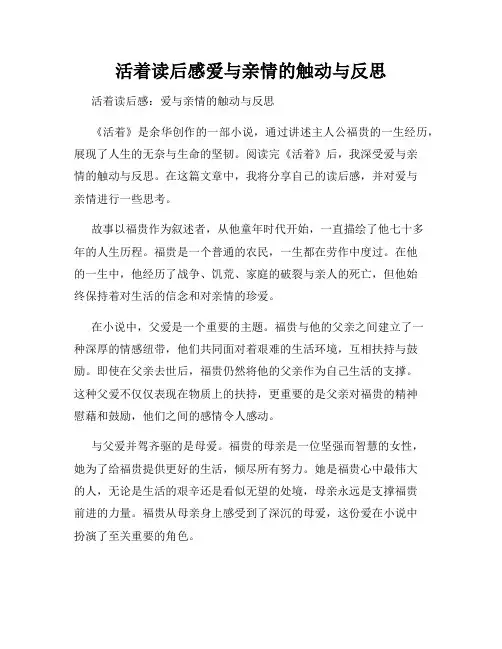 活着读后感爱与亲情的触动与反思

活着读后感：爱与亲情的触动与反思

《活着》是余华创作的一部小说，通过讲述主人公福贵的一生经历，展现了人生的无奈与生命的坚韧。阅读完《活着》后，我深受爱与亲情的触动与反思。在这篇文章中，我将分享自己的读后感，并对爱与亲情进行一些思考。

故事以福贵作为叙述者，从他童年时代开始，一直描绘了他七十多年的人生历程。福贵是一个普通的农民，一生都在劳作中度过。在他的一生中，他经历了战争、饥荒、家庭的破裂与亲人的死亡，但他始终保持着对生活的信念和对亲情的珍爱。

在小说中，父爱是一个重要的主题。福贵与他的父亲之间建立了一种深厚的情感纽带，他们共同面对着艰难的生活环境，互相扶持与鼓励。即使在父亲去世后，福贵仍然将他的父亲作为自己生活的支撑。这种父爱不仅仅表现在物质上的扶持，更重要的是父亲对福贵的精神慰藉和鼓励，他们之间的感情令人感动。

与父爱并驾齐驱的是母爱。福贵的母亲是一位坚强而智慧的女性，她为了给福贵提供更好的生活，倾尽所有努力。她是福贵心中最伟大的人，无论是生活的艰辛还是看似无望的处境，母亲永远是支撑福贵前进的力量。福贵从母亲身上感受到了深沉的母爱，这份爱在小说中扮演了至关重要的角色。